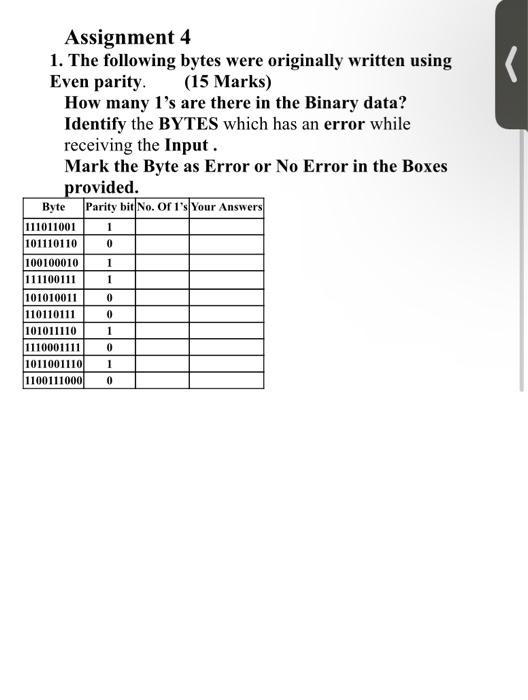 Assignment 4

1. The following bytes were originally written using Even parity. (15 Marks)

How many 1's are there in the Binary data?
Identify the BYTES which has an error while receiving the Input .
Mark the Byte as Error or No Error in the Boxes provided.

| Byte | Parity bit | No. Of 1's | Your Answers |
|---|---|---|---|
| 111011001 | 1 | | |
| 101110110 | 0 | | |
| 100100010 | 1 | | |
| 111100111 | 1 | | |
| 101010011 | 0 | | |
| 110110111 | 0 | | |
| 101011110 | 1 | | |
| 1110001111 | 0 | | |
| 1011001110 | 1 | | |
| 1100111000 | 0 | | |